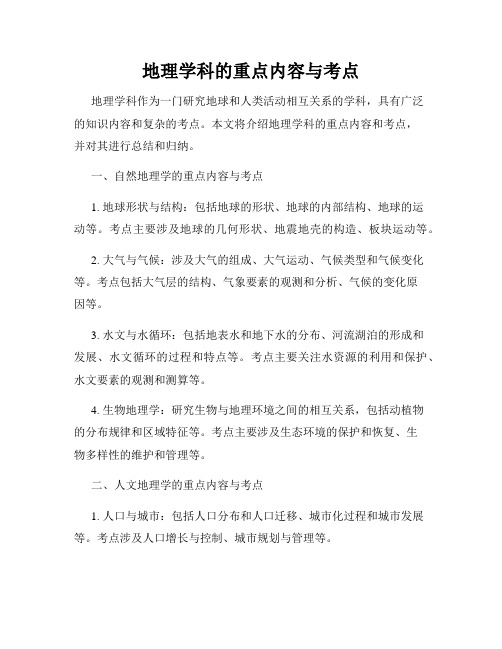 地理学科的重点内容与考点

地理学科作为一门研究地球和人类活动相互关系的学科，具有广泛的知识内容和复杂的考点。本文将介绍地理学科的重点内容和考点，并对其进行总结和归纳。

一、自然地理学的重点内容与考点

1. 地球形状与结构：包括地球的形状、地球的内部结构、地球的运动等。考点主要涉及地球的几何形状、地震地壳的构造、板块运动等。

2. 大气与气候：涉及大气的组成、大气运动、气候类型和气候变化等。考点包括大气层的结构、气象要素的观测和分析、气候的变化原因等。

3. 水文与水循环：包括地表水和地下水的分布、河流湖泊的形成和发展、水文循环的过程和特点等。考点主要关注水资源的利用和保护、水文要素的观测和测算等。

4. 生物地理学：研究生物与地理环境之间的相互关系，包括动植物的分布规律和区域特征等。考点主要涉及生态环境的保护和恢复、生物多样性的维护和管理等。

二、人文地理学的重点内容与考点

1. 人口与城市：包括人口分布和人口迁移、城市化过程和城市发展等。考点涉及人口增长与控制、城市规划与管理等。